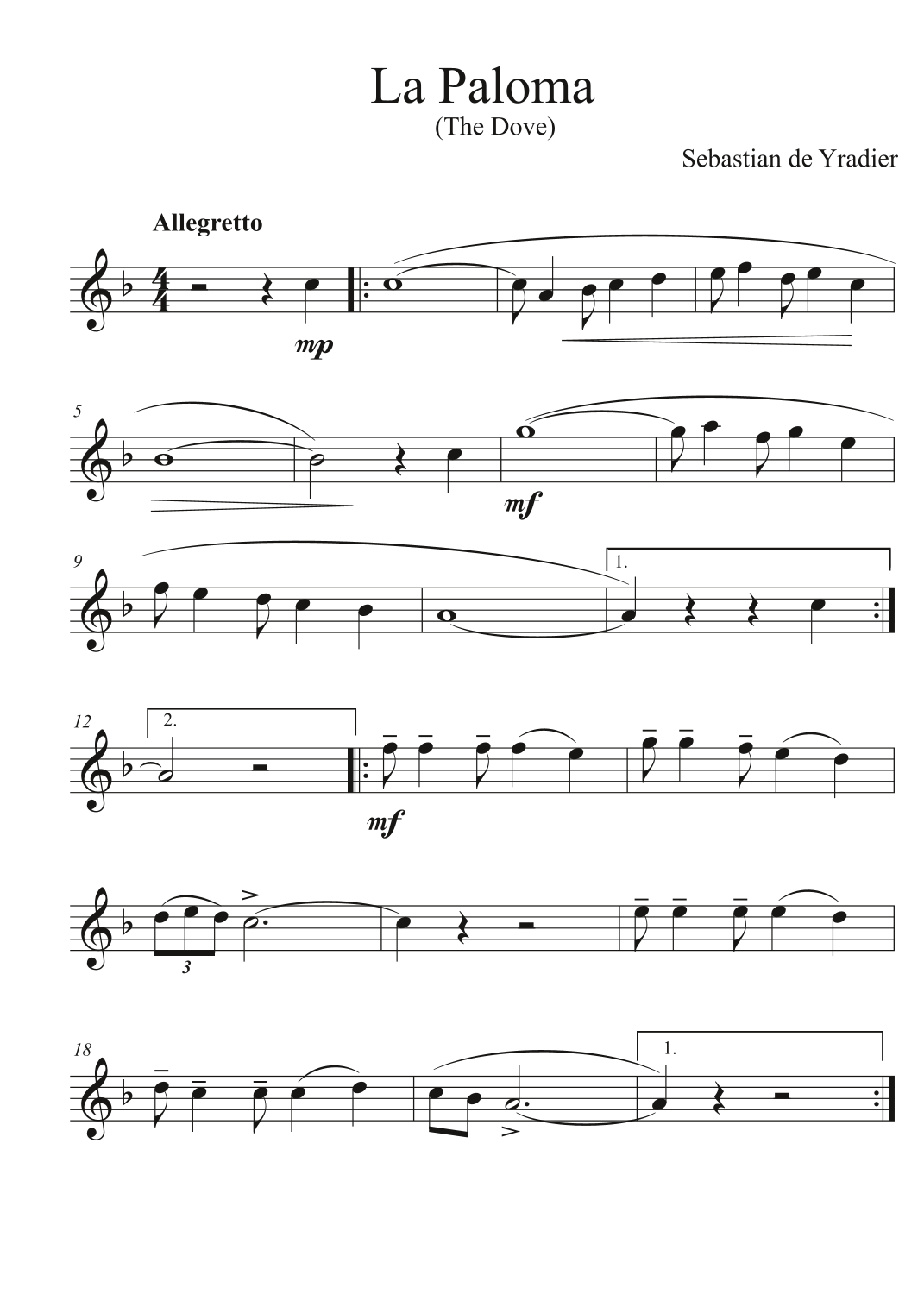 La Paloma
(The Dove)

Sebastian de Yradier

Allegretto

mp

5

mf

9

1.

12

2.

mf

3

18

1.